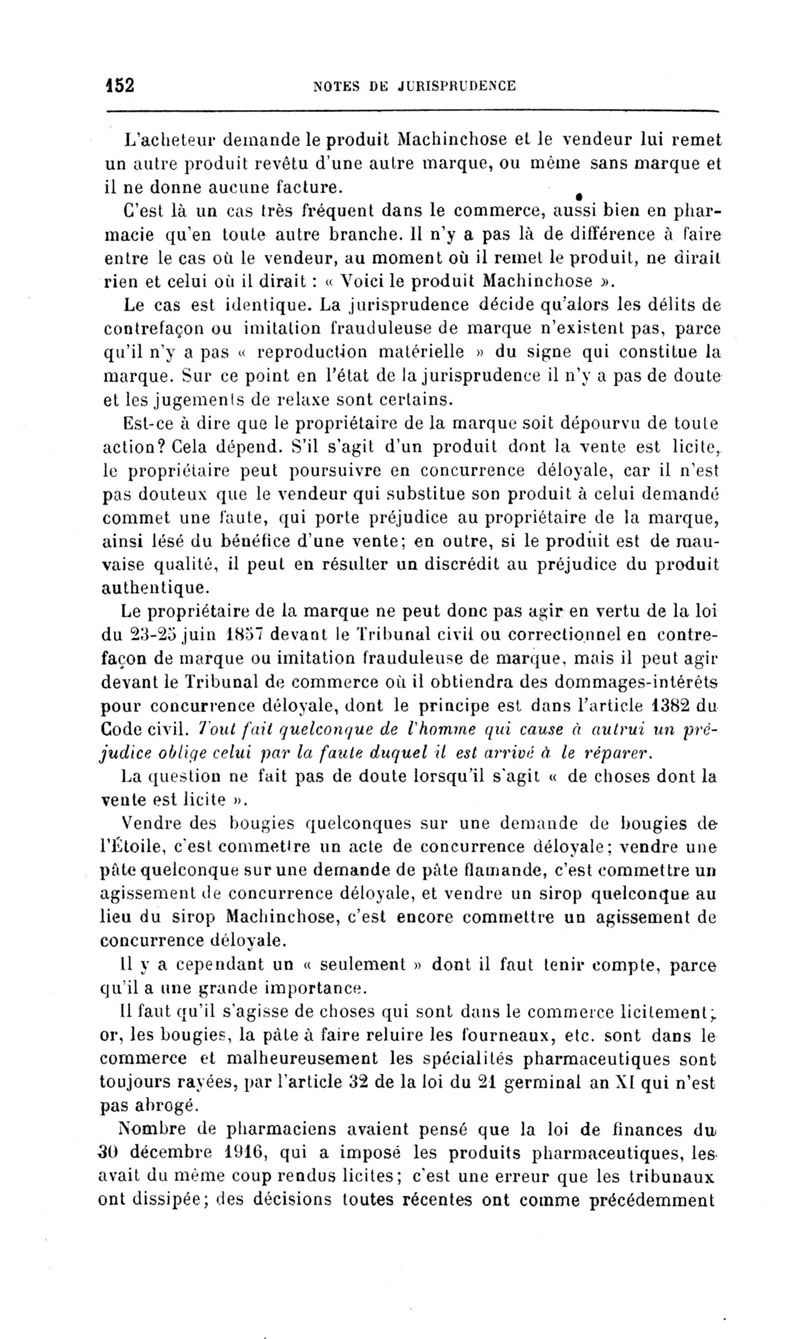 152 NOTES DE JURISPRUDENCE

L'acheteur demande le produit Machinchose et le vendeur lui remet un autre produit revêtu d'une autre marque, ou même sans marque et il ne donne aucune facture.

C'est là un cas très fréquent dans le commerce, aussi bien en pharmacie qu'en toute autre branche. Il n'y a pas là de différence à faire entre le cas où le vendeur, au moment où il remet le produit, ne dirait rien et celui où il dirait : « Voici le produit Machinchose ».

Le cas est identique. La jurisprudence décide qu'alors les délits de contrefaçon ou imitation frauduleuse de marque n'existent pas, parce qu'il n'y a pas « reproduction matérielle » du signe qui constitue la marque. Sur ce point en l'état de la jurisprudence il n'y a pas de doute et les jugements de relaxe sont certains.

Est-ce à dire que le propriétaire de la marque soit dépourvu de toute action? Cela dépend. S'il s'agit d'un produit dont la vente est licite, le propriétaire peut poursuivre en concurrence déloyale, car il n'est pas douteux que le vendeur qui substitue son produit à celui demandé commet une faute, qui porte préjudice au propriétaire de la marque, ainsi lésé du bénéfice d'une vente; en outre, si le produit est de mauvaise qualité, il peut en résulter un discrédit au préjudice du produit authentique.

Le propriétaire de la marque ne peut donc pas agir en vertu de la loi du 23-25 juin 1857 devant le Tribunal civil ou correctionnel en contrefaçon de marque ou imitation frauduleuse de marque, mais il peut agir devant le Tribunal de commerce où il obtiendra des dommages-intérêts pour concurrence déloyale, dont le principe est dans l'article 1382 du Code civil. Tout fait quelconque de l'homme qui cause à autrui un préjudice oblige celui par la faute duquel il est arrivé à le réparer.

La question ne fait pas de doute lorsqu'il s'agit « de choses dont la vente est licite ».

Vendre des bougies quelconques sur une demande de bougies de l'Étoile, c'est commettre un acte de concurrence déloyale; vendre une pâte quelconque sur une demande de pâte flamande, c'est commettre un agissement de concurrence déloyale, et vendre un sirop quelconque au lieu du sirop Machinchose, c'est encore commettre un agissement de concurrence déloyale.

Il y a cependant un « seulement » dont il faut tenir compte, parce qu'il a une grande importance.

Il faut qu'il s'agisse de choses qui sont dans le commerce licitement; or, les bougies, la pâte à faire reluire les fourneaux, etc. sont dans le commerce et malheureusement les spécialités pharmaceutiques sont toujours rayées, par l'article 32 de la loi du 21 germinal an XI qui n'est pas abrogé.

Nombre de pharmaciens avaient pensé que la loi de finances du 30 décembre 1916, qui a imposé les produits pharmaceutiques, les avait du même coup rendus licites; c'est une erreur que les tribunaux ont dissipée; des décisions toutes récentes ont comme précédemment